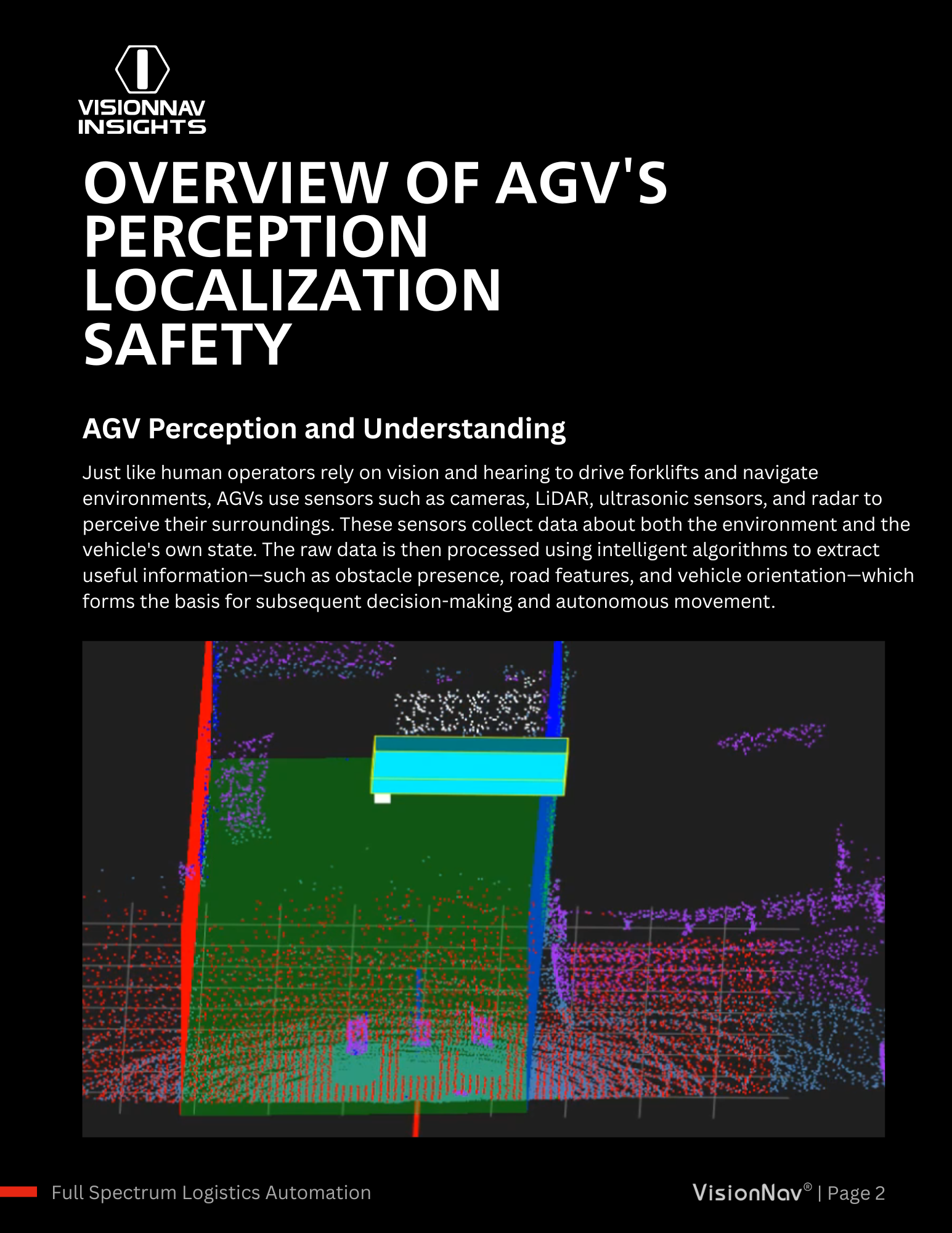 VISIONNAV
INSIGHTS

OVERVIEW OF AGV'S PERCEPTION LOCALIZATION SAFETY

AGV Perception and Understanding

Just like human operators rely on vision and hearing to drive forklifts and navigate environments, AGVs use sensors such as cameras, LiDAR, ultrasonic sensors, and radar to perceive their surroundings. These sensors collect data about both the environment and the vehicle's own state. The raw data is then processed using intelligent algorithms to extract useful information—such as obstacle presence, road features, and vehicle orientation—which forms the basis for subsequent decision-making and autonomous movement.

Full Spectrum Logistics Automation

VisionNav® | Page 2